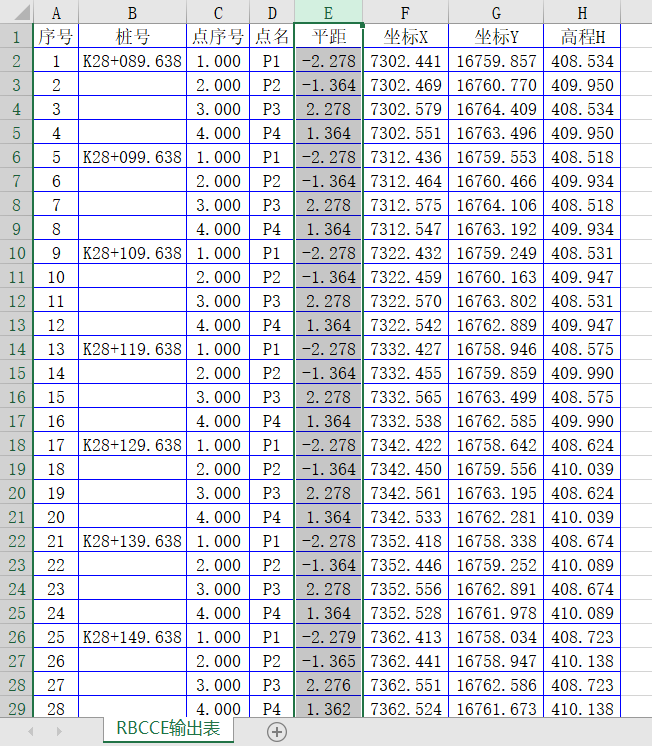 | | A | B | C | D | E | F | G | H |
|---|---|---|---|---|---|---|---|---|
| 1 | 序号 | 桩号 | 点序号 | 点名 | 平距 | 坐标X | 坐标Y | 高程H |
| 2 | 1 | K28+089.638 | 1.000 | P1 | -2.278 | 7302.441 | 16759.857 | 408.534 |
| 3 | 2 | | 2.000 | P2 | -1.364 | 7302.469 | 16760.770 | 409.950 |
| 4 | 3 | | 3.000 | P3 | 2.278 | 7302.579 | 16764.409 | 408.534 |
| 5 | 4 | | 4.000 | P4 | 1.364 | 7302.551 | 16763.496 | 409.950 |
| 6 | 5 | K28+099.638 | 1.000 | P1 | -2.278 | 7312.436 | 16759.553 | 408.518 |
| 7 | 6 | | 2.000 | P2 | -1.364 | 7312.464 | 16760.466 | 409.934 |
| 8 | 7 | | 3.000 | P3 | 2.278 | 7312.575 | 16764.106 | 408.518 |
| 9 | 8 | | 4.000 | P4 | 1.364 | 7312.547 | 16763.192 | 409.934 |
| 10 | 9 | K28+109.638 | 1.000 | P1 | -2.278 | 7322.432 | 16759.249 | 408.531 |
| 11 | 10 | | 2.000 | P2 | -1.364 | 7322.459 | 16760.163 | 409.947 |
| 12 | 11 | | 3.000 | P3 | 2.278 | 7322.570 | 16763.802 | 408.531 |
| 13 | 12 | | 4.000 | P4 | 1.364 | 7322.542 | 16762.889 | 409.947 |
| 14 | 13 | K28+119.638 | 1.000 | P1 | -2.278 | 7332.427 | 16758.946 | 408.575 |
| 15 | 14 | | 2.000 | P2 | -1.364 | 7332.455 | 16759.859 | 409.990 |
| 16 | 15 | | 3.000 | P3 | 2.278 | 7332.565 | 16763.499 | 408.575 |
| 17 | 16 | | 4.000 | P4 | 1.364 | 7332.538 | 16762.585 | 409.990 |
| 18 | 17 | K28+129.638 | 1.000 | P1 | -2.278 | 7342.422 | 16758.642 | 408.624 |
| 19 | 18 | | 2.000 | P2 | -1.364 | 7342.450 | 16759.556 | 410.039 |
| 20 | 19 | | 3.000 | P3 | 2.278 | 7342.561 | 16763.195 | 408.624 |
| 21 | 20 | | 4.000 | P4 | 1.364 | 7342.533 | 16762.281 | 410.039 |
| 22 | 21 | K28+139.638 | 1.000 | P1 | -2.278 | 7352.418 | 16758.338 | 408.674 |
| 23 | 22 | | 2.000 | P2 | -1.364 | 7352.446 | 16759.252 | 410.089 |
| 24 | 23 | | 3.000 | P3 | 2.278 | 7352.556 | 16762.891 | 408.674 |
| 25 | 24 | | 4.000 | P4 | 1.364 | 7352.528 | 16761.978 | 410.089 |
| 26 | 25 | K28+149.638 | 1.000 | P1 | -2.279 | 7362.413 | 16758.034 | 408.723 |
| 27 | 26 | | 2.000 | P2 | -1.365 | 7362.441 | 16758.947 | 410.138 |
| 28 | 27 | | 3.000 | P3 | 2.276 | 7362.551 | 16762.586 | 408.723 |
| 29 | 28 | | 4.000 | P4 | 1.362 | 7362.524 | 16761.673 | 410.138 |

RBCCE输出表